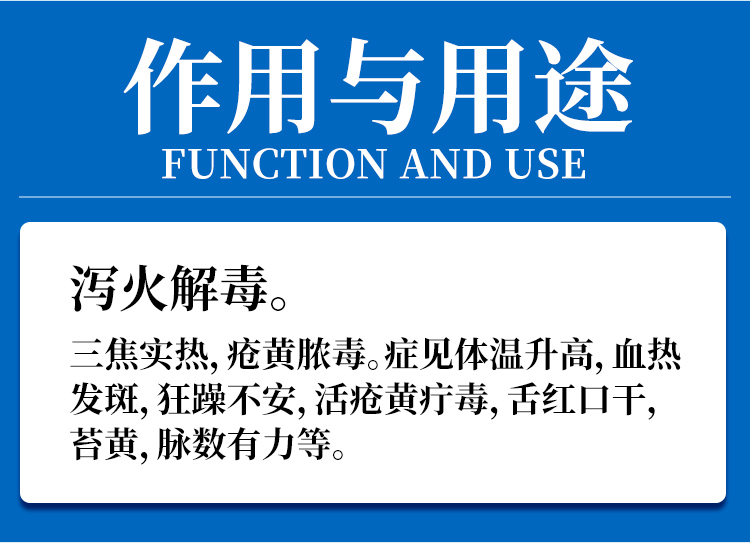 作用与用途
FUNCTION AND USE

泻火解毒。

三焦实热，疮黄脓毒。症见体温升高，血热发斑，狂躁不安，活疮黄疔毒，舌红口干，苔黄，脉数有力等。